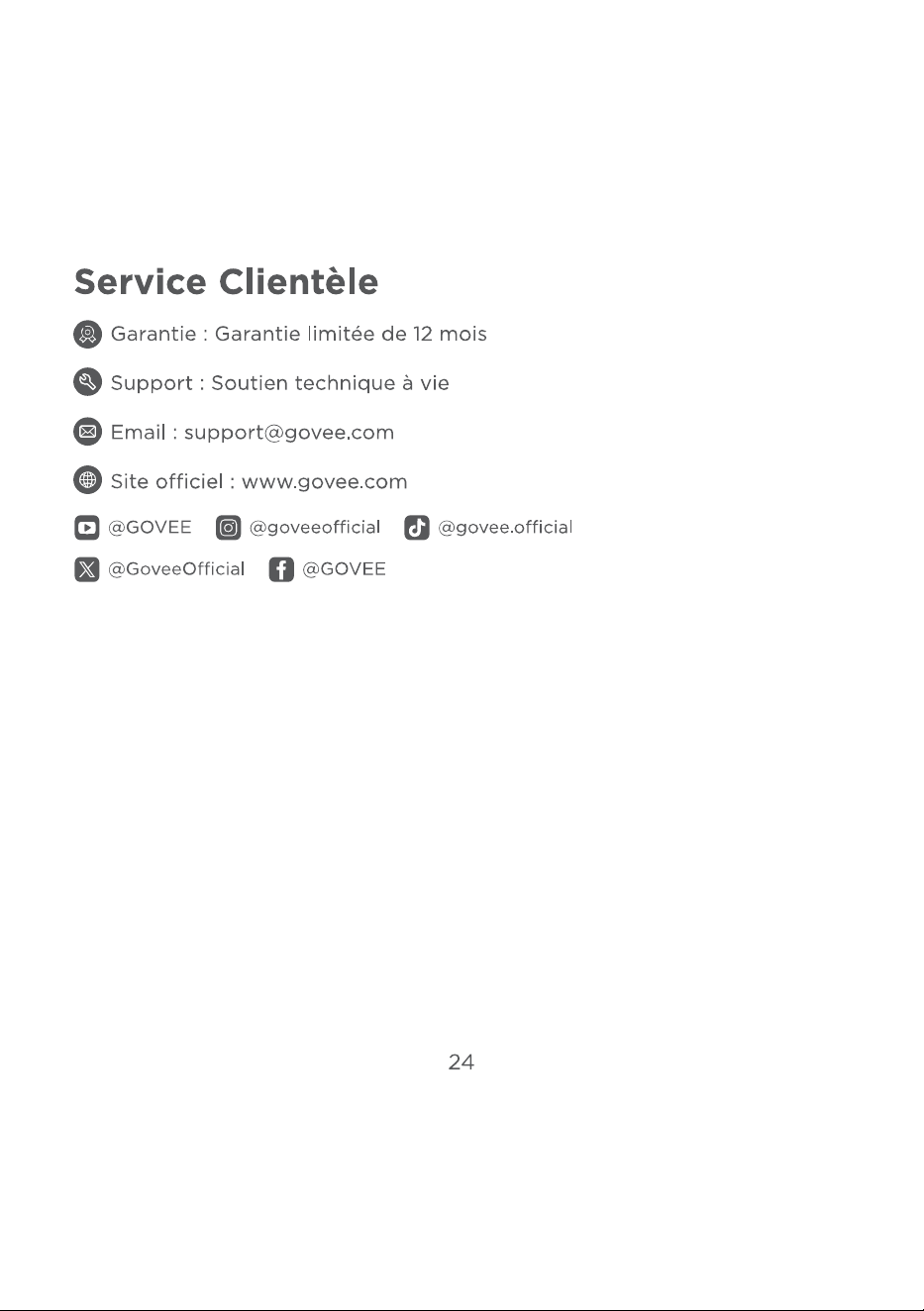 Service Clientèle

Garantie : Garantie limitée de 12 mois

Support : Soutien technique à vie

Email : support@govee.com

Site officiel : www.govee.com

@GOVEE @goveeofficial @govee.official

@GoveeOfficial @GOVEE

24